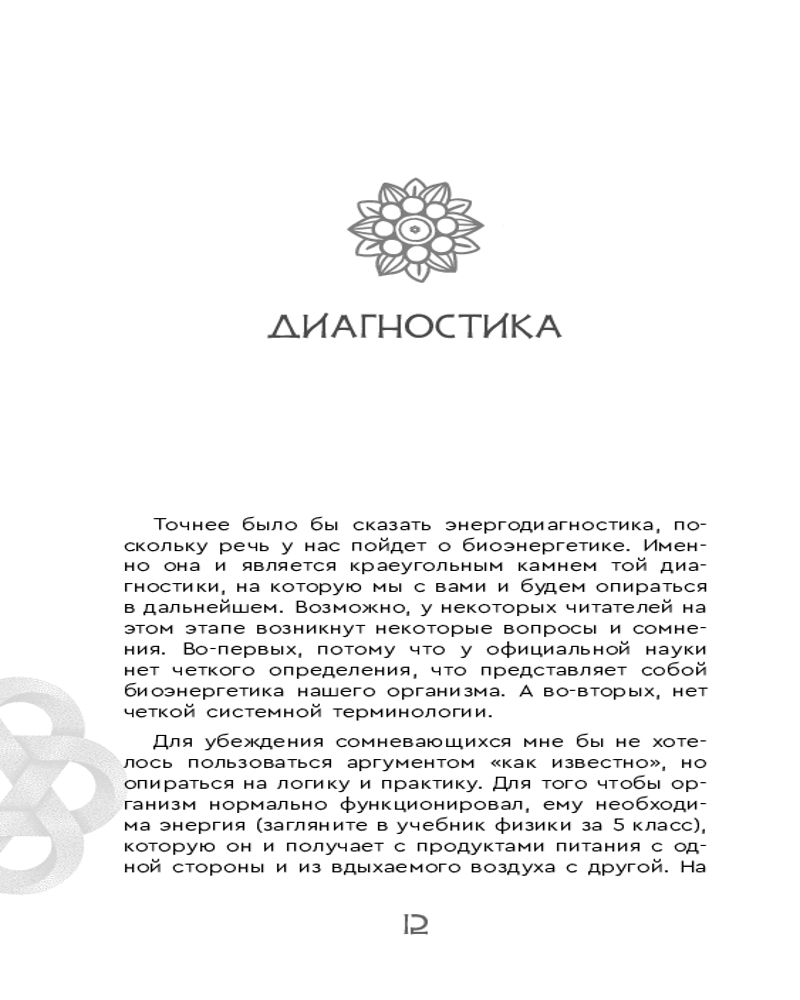 ДИАГНОСТИКА

Точнее было бы сказать энергодиагностика, поскольку речь у нас пойдет о биоэнергетике. Именно она и является краеугольным камнем той диагностики, на которую мы с вами и будем опираться в дальнейшем. Возможно, у некоторых читателей на этом этапе возникнут некоторые вопросы и сомнения. Во-первых, потому что у официальной науки нет четкого определения, что представляет собой биоэнергетика нашего организма. А во-вторых, нет четкой системной терминологии.

Для убеждения сомневающихся мне бы не хотелось пользоваться аргументом «как известно», но опираться на логику и практику. Для того чтобы организм нормально функционировал, ему необходима энергия (загляните в учебник физики за 5 класс), которую он и получает с продуктами питания с одной стороны и из вдыхаемого воздуха с другой. На

12